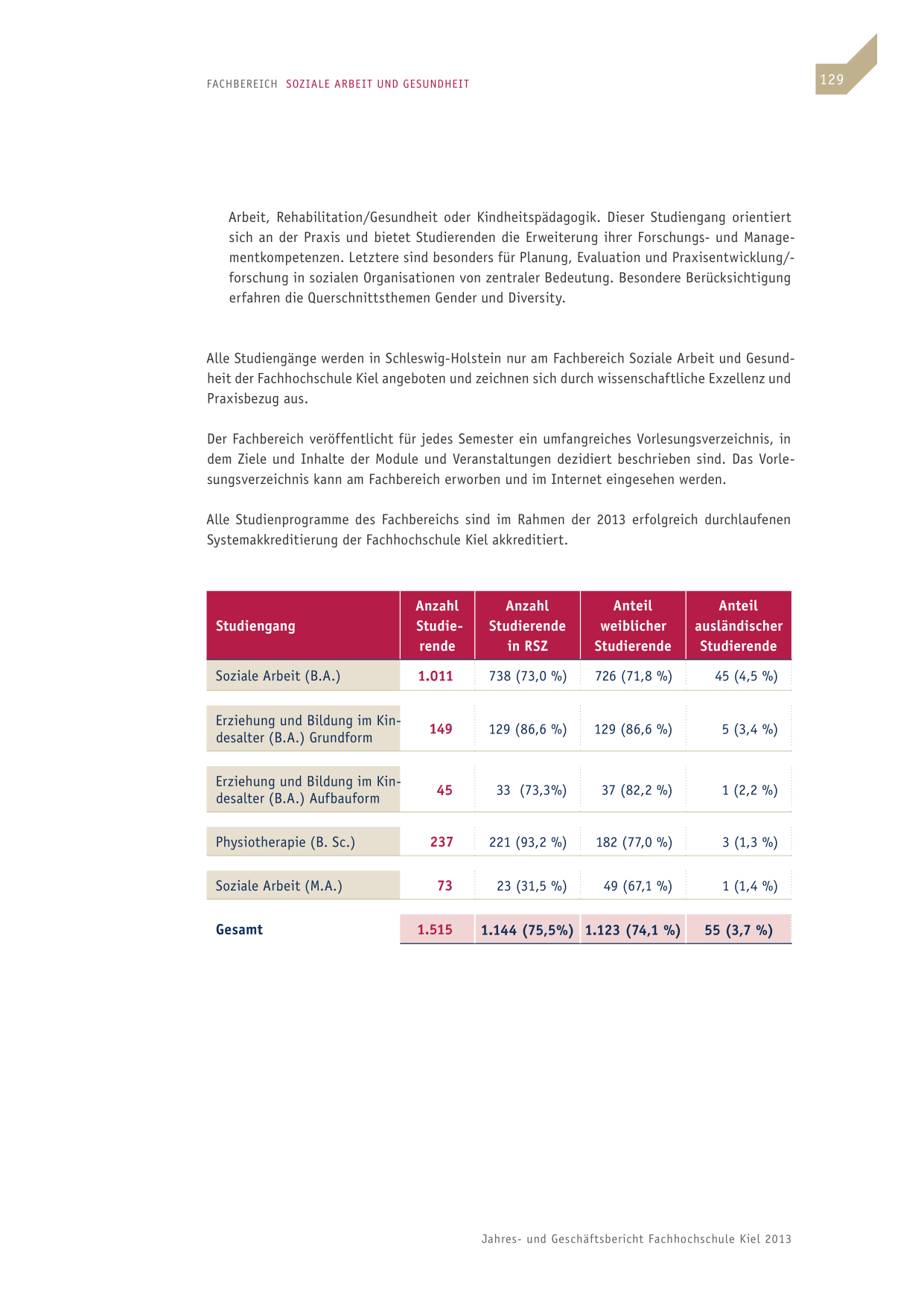 FACHBEREICH SOZIALE ARBEIT UND GESUNDHEIT

129

Arbeit, Rehabilitation/Gesundheit oder Kindheitspädagogik. Dieser Studiengang orientiert sich an der Praxis und bietet Studierenden die Erweiterung ihrer Forschungs- und Managementkompetenzen. Letztere sind besonders für Planung, Evaluation und Praxisentwicklung/-forschung in sozialen Organisationen von zentraler Bedeutung. Besondere Berücksichtigung erfahren die Querschnittsthemen Gender und Diversity.

Alle Studiengänge werden in Schleswig-Holstein nur am Fachbereich Soziale Arbeit und Gesundheit der Fachhochschule Kiel angeboten und zeichnen sich durch wissenschaftliche Exzellenz und Praxisbezug aus.

Der Fachbereich veröffentlicht für jedes Semester ein umfangreiches Vorlesungsverzeichnis, in dem Ziele und Inhalte der Module und Veranstaltungen dezidiert beschrieben sind. Das Vorlesungsverzeichnis kann am Fachbereich erworben und im Internet eingesehen werden.

Alle Studienprogramme des Fachbereichs sind im Rahmen der 2013 erfolgreich durchlaufenen Systemakkreditierung der Fachhochschule Kiel akkreditiert.

| Studiengang | Anzahl Studierende | Anzahl Studierende in RSZ | Anteil weiblicher Studierende | Anteil ausländischer Studierende |
|---|---|---|---|---|
| Soziale Arbeit (B.A.) | 1.011 | 738 (73,0 %) | 726 (71,8 %) | 45 (4,5 %) |
| Erziehung und Bildung im Kindesalter (B.A.) Grundform | 149 | 129 (86,6 %) | 129 (86,6 %) | 5 (3,4 %) |
| Erziehung und Bildung im Kindesalter (B.A.) Aufbauform | 45 | 33 (73,3%) | 37 (82,2 %) | 1 (2,2 %) |
| Physiotherapie (B. Sc.) | 237 | 221 (93,2 %) | 182 (77,0 %) | 3 (1,3 %) |
| Soziale Arbeit (M.A.) | 73 | 23 (31,5 %) | 49 (67,1 %) | 1 (1,4 %) |
| Gesamt | 1.515 | 1.144 (75,5%) | 1.123 (74,1 %) | 55 (3,7 %) |

Jahres- und Geschäftsbericht Fachhochschule Kiel 2013